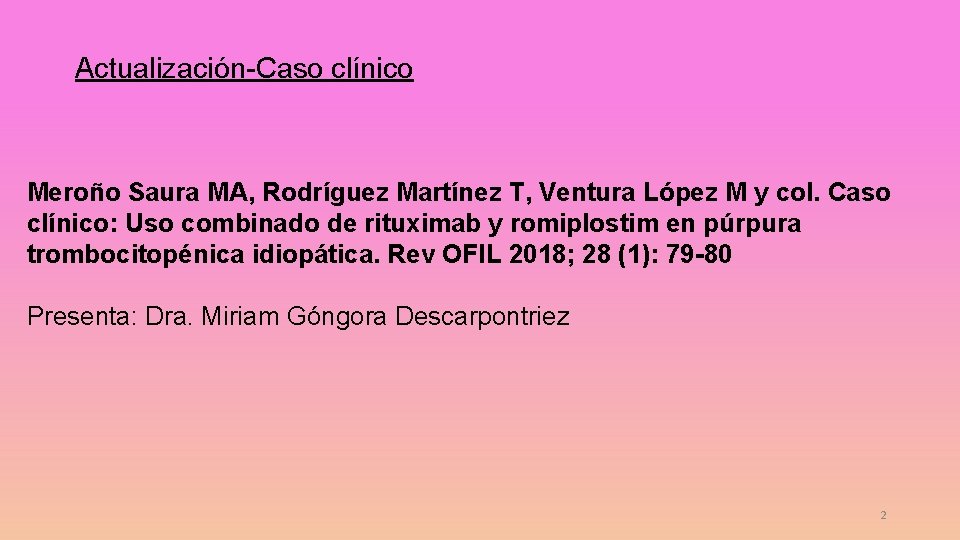 Actualización-Caso clínico

Meroño Saura MA, Rodríguez Martínez T, Ventura López M y col. Caso clínico: Uso combinado de rituximab y romiplostim en púrpura trombocitopénica idiopática. Rev OFIL 2018; 28 (1): 79-80

Presenta: Dra. Miriam Góngora Descarpontriez

2